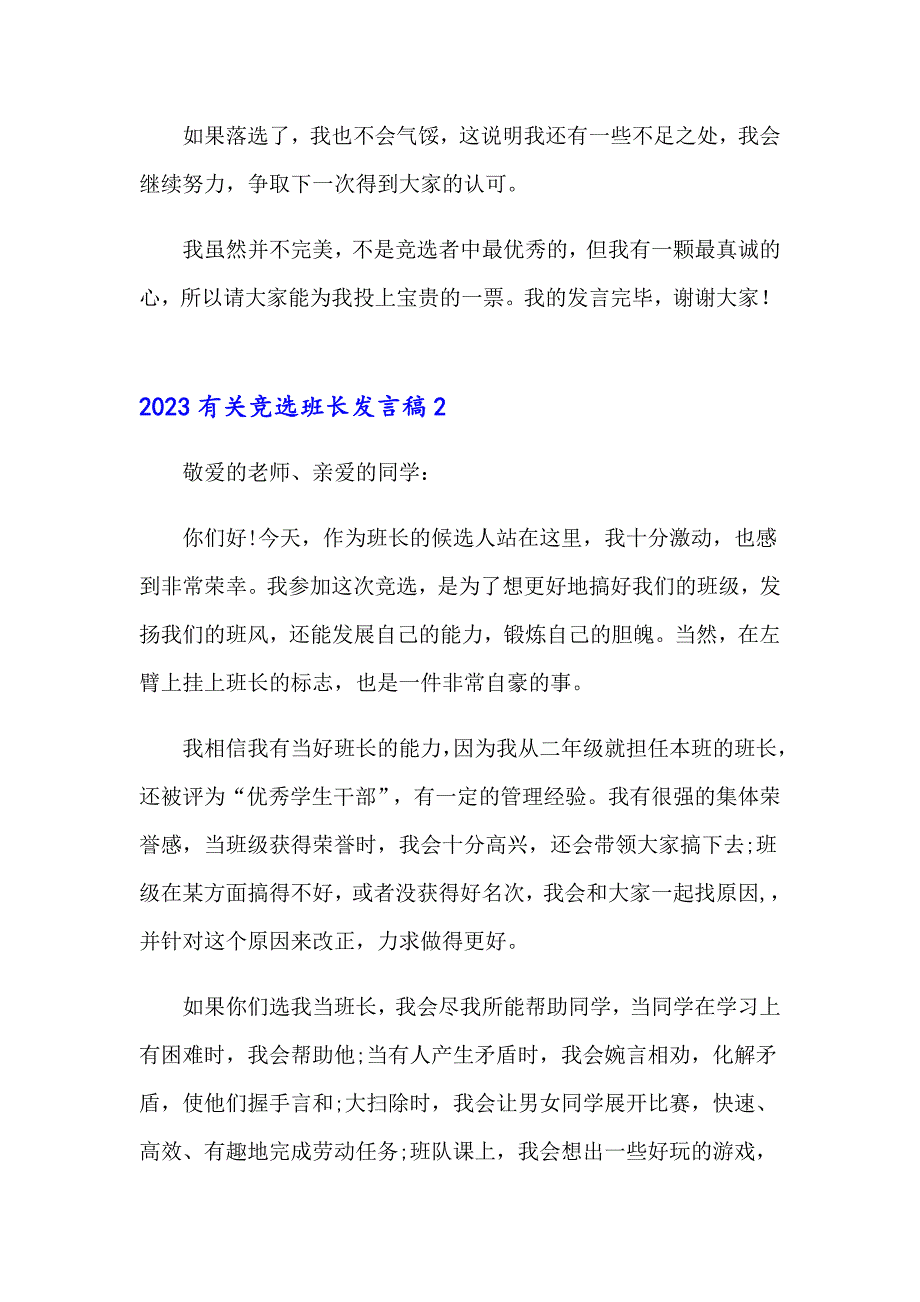 如果落选了，我也不会气馁，这说明我还有一些不足之处，我会继续努力，争取下一次得到大家的认可。

我虽然并不完美，不是竞选者中最优秀的，但我有一颗最真诚的心，所以请大家能为我投上宝贵的一票。我的发言完毕，谢谢大家！

2023有关竞选班长发言稿2

敬爱的老师、亲爱的同学：

你们好!今天，作为班长的候选人站在这里，我十分激动，也感到非常荣幸。我参加这次竞选，是为了想更好地搞好我们的班级，发扬我们的班风，还能发展自己的能力，锻炼自己的胆魄。当然，在左臂上挂上班长的标志，也是一件非常自豪的事。

我相信我有当好班长的能力，因为我从二年级就担任本班的班长，还被评为“优秀学生干部”，有一定的管理经验。我有很强的集体荣誉感，当班级获得荣誉时，我会十分高兴，还会带领大家搞下去;班级在某方面搞得不好，或者没获得好名次，我会和大家一起找原因,，并针对这个原因来改正，力求做得更好。

如果你们选我当班长，我会尽我所能帮助同学，当同学在学习上有困难时，我会帮助他;当有人产生矛盾时，我会婉言相劝，化解矛盾，使他们握手言和;大扫除时，我会让男女同学展开比赛，快速、高效、有趣地完成劳动任务;班队课上，我会想出一些好玩的游戏，